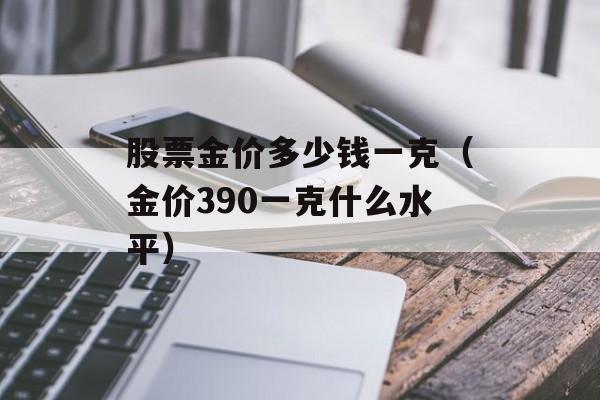 股票金价多少钱一克（金价390一克什么水平）